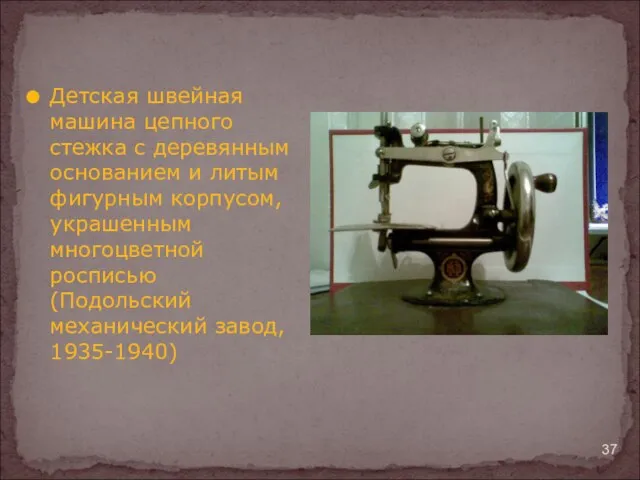 Детская швейная машина цепного стежка с деревянным основанием и литым фигурным корпусом, украшенным многоцветной росписью (Подольский механический завод, 1935-1940)

37